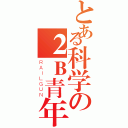 とある科学の2B青年
RAILGUN